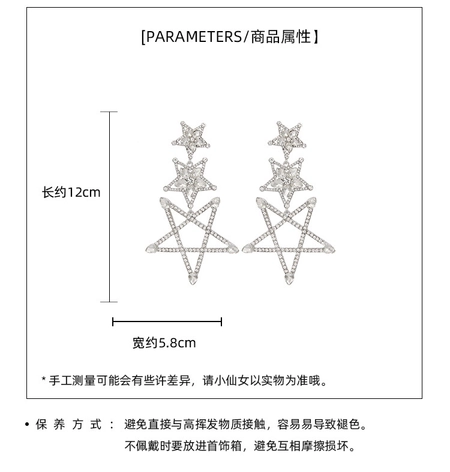 [PARAMETERS/商品属性】

长约12cm

宽约5.8cm

* 手工测量可能会有些许差异，请小仙女以实物为准哦。

• 保 养 方 式 ： 避免直接与高挥发物质接触，容易易导致褪色。
不佩戴时要放进首饰箱，避免互相摩擦损坏。